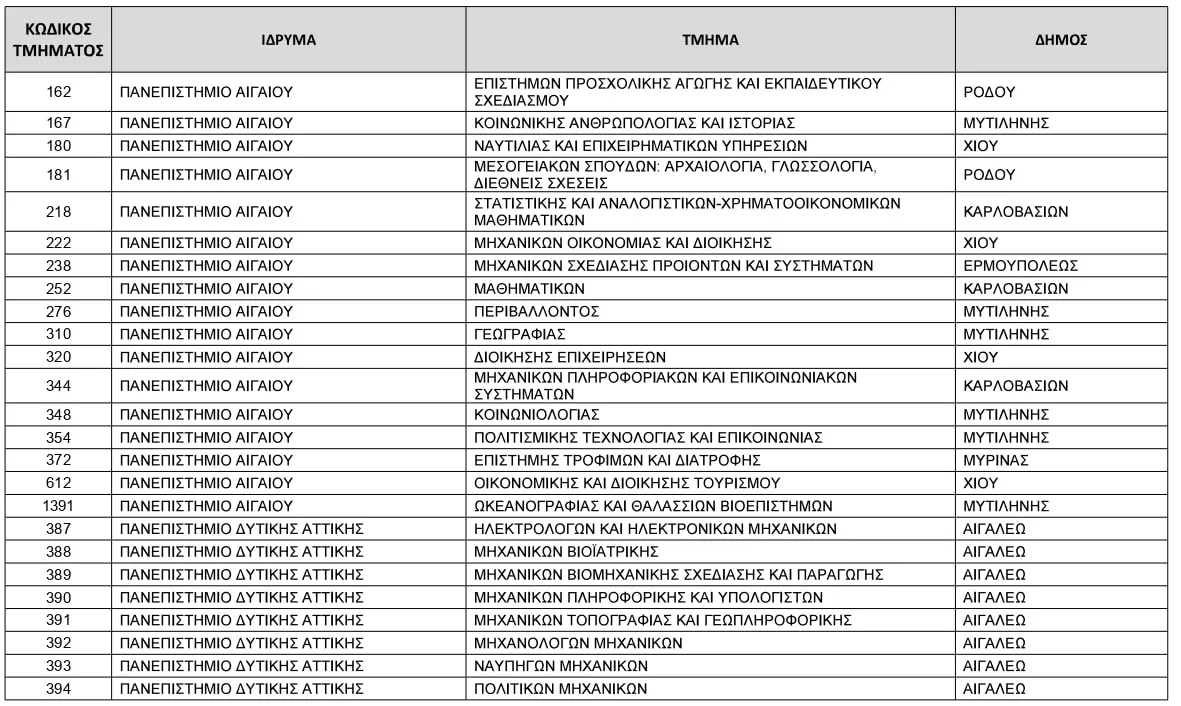 | ΚΩΔΙΚΟΣ ΤΜΗΜΑΤΟΣ | ΙΔΡΥΜΑ | ΤΜΗΜΑ | ΔΗΜΟΣ |
|---|---|---|---|
| 162 | ΠΑΝΕΠΙΣΤΗΜΙΟ ΑΙΓΑΙΟΥ | ΕΠΙΣΤΗΜΩΝ ΠΡΟΣΧΟΛΙΚΗΣ ΑΓΩΓΗΣ ΚΑΙ ΕΚΠΑΙΔΕΥΤΙΚΟΥ ΣΧΕΔΙΑΣΜΟΥ | ΡΟΔΟΥ |
| 167 | ΠΑΝΕΠΙΣΤΗΜΙΟ ΑΙΓΑΙΟΥ | ΚΟΙΝΩΝΙΚΗΣ ΑΝΘΡΩΠΟΛΟΓΙΑΣ ΚΑΙ ΙΣΤΟΡΙΑΣ | ΜΥΤΙΛΗΝΗΣ |
| 180 | ΠΑΝΕΠΙΣΤΗΜΙΟ ΑΙΓΑΙΟΥ | ΝΑΥΤΙΛΙΑΣ ΚΑΙ ΕΠΙΧΕΙΡΗΜΑΤΙΚΩΝ ΥΠΗΡΕΣΙΩΝ | ΧΙΟΥ |
| 181 | ΠΑΝΕΠΙΣΤΗΜΙΟ ΑΙΓΑΙΟΥ | ΜΕΣΟΓΕΙΑΚΩΝ ΣΠΟΥΔΩΝ: ΑΡΧΑΙΟΛΟΓΙΑ, ΓΛΩΣΣΟΛΟΓΙΑ, ΔΙΕΘΝΕΙΣ ΣΧΕΣΕΙΣ | ΡΟΔΟΥ |
| 218 | ΠΑΝΕΠΙΣΤΗΜΙΟ ΑΙΓΑΙΟΥ | ΣΤΑΤΙΣΤΙΚΗΣ ΚΑΙ ΑΝΑΛΟΓΙΣΤΙΚΩΝ-ΧΡΗΜΑΤΟΟΙΚΟΝΟΜΙΚΩΝ ΜΑΘΗΜΑΤΙΚΩΝ | ΚΑΡΛΟΒΑΣΙΩΝ |
| 222 | ΠΑΝΕΠΙΣΤΗΜΙΟ ΑΙΓΑΙΟΥ | ΜΗΧΑΝΙΚΩΝ ΟΙΚΟΝΟΜΙΑΣ ΚΑΙ ΔΙΟΙΚΗΣΗΣ | ΧΙΟΥ |
| 238 | ΠΑΝΕΠΙΣΤΗΜΙΟ ΑΙΓΑΙΟΥ | ΜΗΧΑΝΙΚΩΝ ΣΧΕΔΙΑΣΗΣ ΠΡΟΙΟΝΤΩΝ ΚΑΙ ΣΥΣΤΗΜΑΤΩΝ | ΕΡΜΟΥΠΟΛΕΩΣ |
| 252 | ΠΑΝΕΠΙΣΤΗΜΙΟ ΑΙΓΑΙΟΥ | ΜΑΘΗΜΑΤΙΚΩΝ | ΚΑΡΛΟΒΑΣΙΩΝ |
| 276 | ΠΑΝΕΠΙΣΤΗΜΙΟ ΑΙΓΑΙΟΥ | ΠΕΡΙΒΑΛΛΟΝΤΟΣ | ΜΥΤΙΛΗΝΗΣ |
| 310 | ΠΑΝΕΠΙΣΤΗΜΙΟ ΑΙΓΑΙΟΥ | ΓΕΩΓΡΑΦΙΑΣ | ΜΥΤΙΛΗΝΗΣ |
| 320 | ΠΑΝΕΠΙΣΤΗΜΙΟ ΑΙΓΑΙΟΥ | ΔΙΟΙΚΗΣΗΣ ΕΠΙΧΕΙΡΗΣΕΩΝ | ΧΙΟΥ |
| 344 | ΠΑΝΕΠΙΣΤΗΜΙΟ ΑΙΓΑΙΟΥ | ΜΗΧΑΝΙΚΩΝ ΠΛΗΡΟΦΟΡΙΑΚΩΝ ΚΑΙ ΕΠΙΚΟΙΝΩΝΙΑΚΩΝ ΣΥΣΤΗΜΑΤΩΝ | ΚΑΡΛΟΒΑΣΙΩΝ |
| 348 | ΠΑΝΕΠΙΣΤΗΜΙΟ ΑΙΓΑΙΟΥ | ΚΟΙΝΩΝΙΟΛΟΓΙΑΣ | ΜΥΤΙΛΗΝΗΣ |
| 354 | ΠΑΝΕΠΙΣΤΗΜΙΟ ΑΙΓΑΙΟΥ | ΠΟΛΙΤΙΣΜΙΚΗΣ ΤΕΧΝΟΛΟΓΙΑΣ ΚΑΙ ΕΠΙΚΟΙΝΩΝΙΑΣ | ΜΥΤΙΛΗΝΗΣ |
| 372 | ΠΑΝΕΠΙΣΤΗΜΙΟ ΑΙΓΑΙΟΥ | ΕΠΙΣΤΗΜΗΣ ΤΡΟΦΙΜΩΝ ΚΑΙ ΔΙΑΤΡΟΦΗΣ | ΜΥΡΙΝΑΣ |
| 612 | ΠΑΝΕΠΙΣΤΗΜΙΟ ΑΙΓΑΙΟΥ | ΟΙΚΟΝΟΜΙΚΗΣ ΚΑΙ ΔΙΟΙΚΗΣΗΣ ΤΟΥΡΙΣΜΟΥ | ΧΙΟΥ |
| 1391 | ΠΑΝΕΠΙΣΤΗΜΙΟ ΑΙΓΑΙΟΥ | ΩΚΕΑΝΟΓΡΑΦΙΑΣ ΚΑΙ ΘΑΛΑΣΣΙΩΝ ΒΙΟΕΠΙΣΤΗΜΩΝ | ΜΥΤΙΛΗΝΗΣ |
| 387 | ΠΑΝΕΠΙΣΤΗΜΙΟ ΔΥΤΙΚΗΣ ΑΤΤΙΚΗΣ | ΗΛΕΚΤΡΟΛΟΓΩΝ ΚΑΙ ΗΛΕΚΤΡΟΝΙΚΩΝ ΜΗΧΑΝΙΚΩΝ | ΑΙΓΑΛΕΩ |
| 388 | ΠΑΝΕΠΙΣΤΗΜΙΟ ΔΥΤΙΚΗΣ ΑΤΤΙΚΗΣ | ΜΗΧΑΝΙΚΩΝ ΒΙΟΪΑΤΡΙΚΗΣ | ΑΙΓΑΛΕΩ |
| 389 | ΠΑΝΕΠΙΣΤΗΜΙΟ ΔΥΤΙΚΗΣ ΑΤΤΙΚΗΣ | ΜΗΧΑΝΙΚΩΝ ΒΙΟΜΗΧΑΝΙΚΗΣ ΣΧΕΔΙΑΣΗΣ ΚΑΙ ΠΑΡΑΓΩΓΗΣ | ΑΙΓΑΛΕΩ |
| 390 | ΠΑΝΕΠΙΣΤΗΜΙΟ ΔΥΤΙΚΗΣ ΑΤΤΙΚΗΣ | ΜΗΧΑΝΙΚΩΝ ΠΛΗΡΟΦΟΡΙΚΗΣ ΚΑΙ ΥΠΟΛΟΓΙΣΤΩΝ | ΑΙΓΑΛΕΩ |
| 391 | ΠΑΝΕΠΙΣΤΗΜΙΟ ΔΥΤΙΚΗΣ ΑΤΤΙΚΗΣ | ΜΗΧΑΝΙΚΩΝ ΤΟΠΟΓΡΑΦΙΑΣ ΚΑΙ ΓΕΩΠΛΗΡΟΦΟΡΙΚΗΣ | ΑΙΓΑΛΕΩ |
| 392 | ΠΑΝΕΠΙΣΤΗΜΙΟ ΔΥΤΙΚΗΣ ΑΤΤΙΚΗΣ | ΜΗΧΑΝΟΛΟΓΩΝ ΜΗΧΑΝΙΚΩΝ | ΑΙΓΑΛΕΩ |
| 393 | ΠΑΝΕΠΙΣΤΗΜΙΟ ΔΥΤΙΚΗΣ ΑΤΤΙΚΗΣ | ΝΑΥΠΗΓΩΝ ΜΗΧΑΝΙΚΩΝ | ΑΙΓΑΛΕΩ |
| 394 | ΠΑΝΕΠΙΣΤΗΜΙΟ ΔΥΤΙΚΗΣ ΑΤΤΙΚΗΣ | ΠΟΛΙΤΙΚΩΝ ΜΗΧΑΝΙΚΩΝ | ΑΙΓΑΛΕΩ |